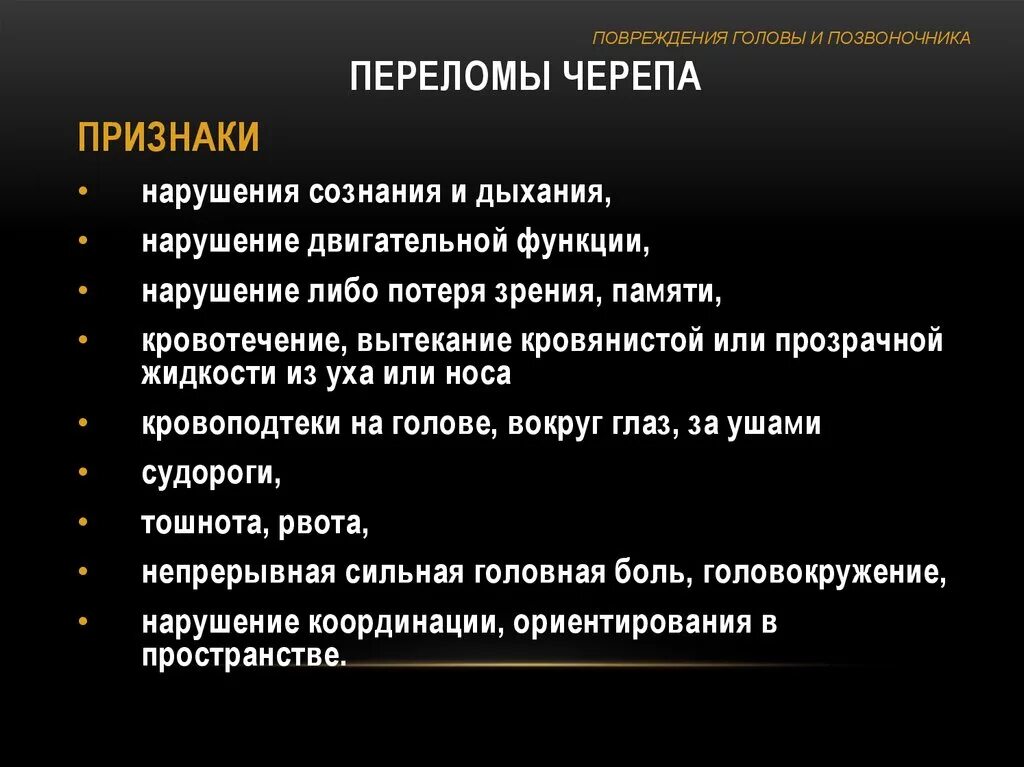 ПОВРЕЖДЕНИЯ ГОЛОВЫ И ПОЗВОНОЧНИКА

ПЕРЕЛОМЫ ЧЕРЕПА

ПРИЗНАКИ

• нарушения сознания и дыхания,
• нарушение двигательной функции,
• нарушение либо потеря зрения, памяти,
• кровотечение, вытекание кровянистой или прозрачной жидкости из уха или носа
• кровоподтеки на голове, вокруг глаз, за ушами
• судороги,
• тошнота, рвота,
• непрерывная сильная головная боль, головокружение,
• нарушение координации, ориентирования в пространстве.